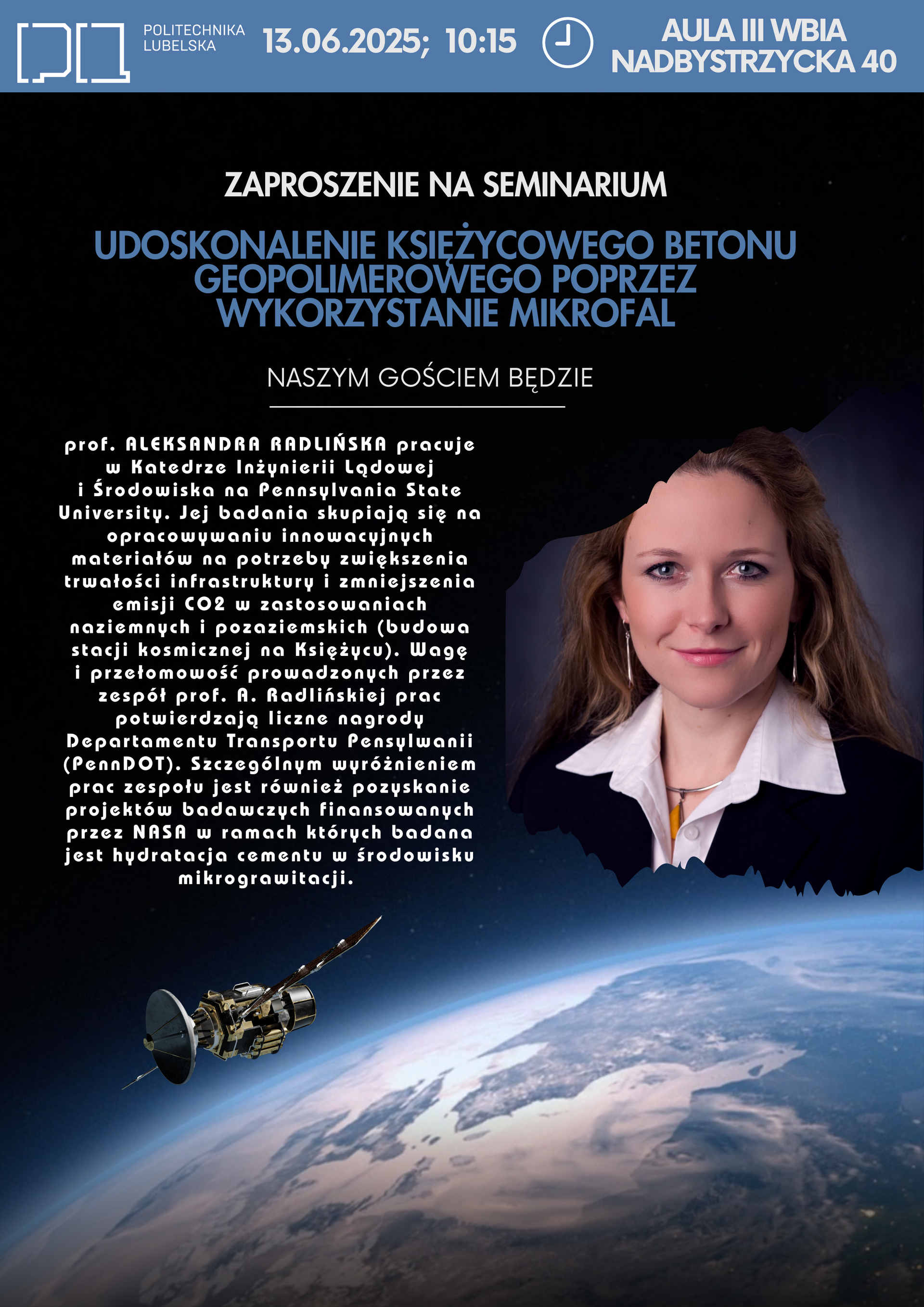 POLITECHNIKA LUBELSKA

13.06.2025; 10:15

AULA III WBIA
NADBYSTRZYCKA 40

ZAPROSZENIE NA SEMINARIUM

UDOSKONALENIE KSIĘŻYCOWEGO BETONU GEOPOLIMEROWEGO POPRZEZ WYKORZYSTANIE MIKROFAL

NASZYM GOŚCIEM BĘDZIE

prof. ALEKSANDRA RADLIŃSKA pracuje w Katedrze Inżynierii Lądowej i Środowiska na Pennsylvania State University. Jej badania skupiają się na opracowywaniu innowacyjnych materiałów na potrzeby zwiększenia trwałości infrastruktury i zmniejszenia emisji CO2 w zastosowaniach naziemnych i pozaziemskich (budowa stacji kosmicznej na Księżycu). Wagę i przełomowość prowadzonych przez zespół prof. A. Radlińskiej prac potwierdzają liczne nagrody Departamentu Transportu Pensylwanii (PennDOT). Szczególnym wyróżnieniem prac zespołu jest również pozyskanie projektów badawczych finansowanych przez NASA w ramach których badana jest hydratacja cementu w środowisku mikrograwitacji.